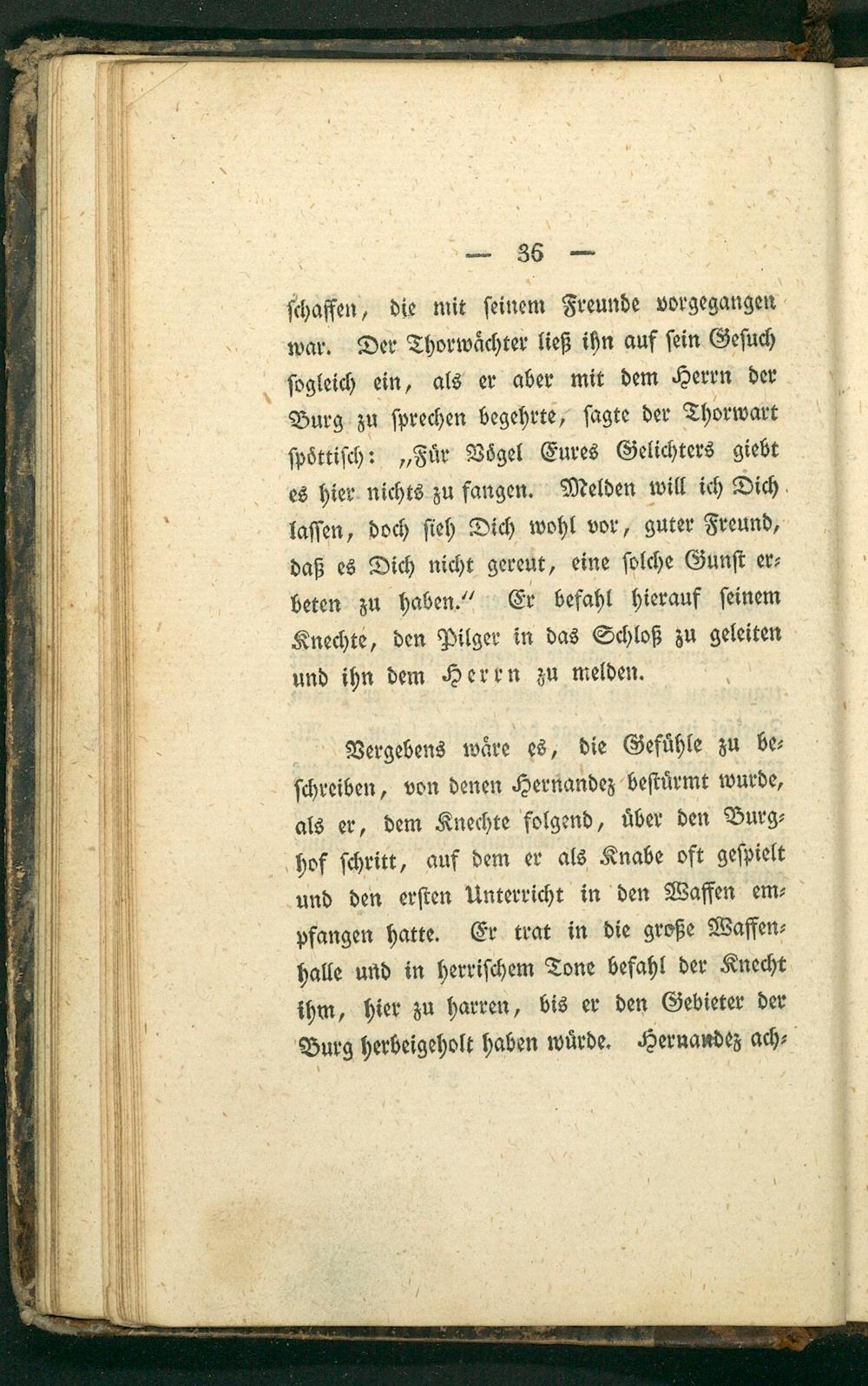 — 36 —

schaffen, die mit seinem Freunde vorgegangen war. Der Thorwächter ließ ihn auf sein Gesuch sogleich ein, als er aber mit dem Herrn der Burg zu sprechen begehrte, sagte der Thorwart spöttisch: „Für Vögel Eures Gelichters giebt es hier nichts zu fangen. Melden will ich Dich lassen, doch sieh Dich wohl vor, guter Freund, daß es Dich nicht gereut, eine solche Gunst erbeten zu haben." Er befahl hierauf seinem Knechte, den Pilger in das Schloß zu geleiten und ihn dem Herrn zu melden.

Vergebens wäre es, die Gefühle zu beschreiben, von denen Hernandez bestürmt wurde, als er, dem Knechte folgend, über den Burghof schritt, auf dem er als Knabe oft gespielt und den ersten Unterricht in den Waffen empfangen hatte. Er trat in die große Waffenhalle und in herrischem Tone befahl der Knecht ihm, hier zu harren, bis er den Gebieter der Burg herbeigeholt haben würde. Hernandez ach-